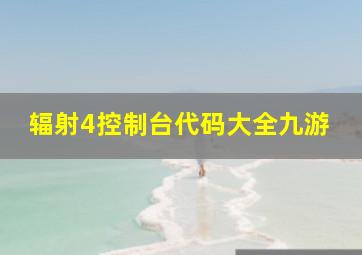 辐射4控制台代码大全九游